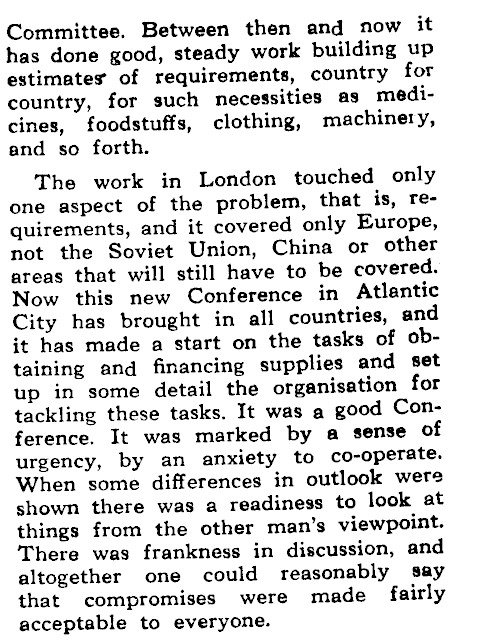 Committee. Between then and now it has done good, steady work building up estimates of requirements, country for country, for such necessities as medicines, foodstuffs, clothing, machinery, and so forth.

The work in London touched only one aspect of the problem, that is, requirements, and it covered only Europe, not the Soviet Union, China or other areas that will still have to be covered. Now this new Conference in Atlantic City has brought in all countries, and it has made a start on the tasks of obtaining and financing supplies and set up in some detail the organisation for tackling these tasks. It was a good Conference. It was marked by a sense of urgency, by an anxiety to co-operate. When some differences in outlook were shown there was a readiness to look at things from the other man's viewpoint. There was frankness in discussion, and altogether one could reasonably say that compromises were made fairly acceptable to everyone.